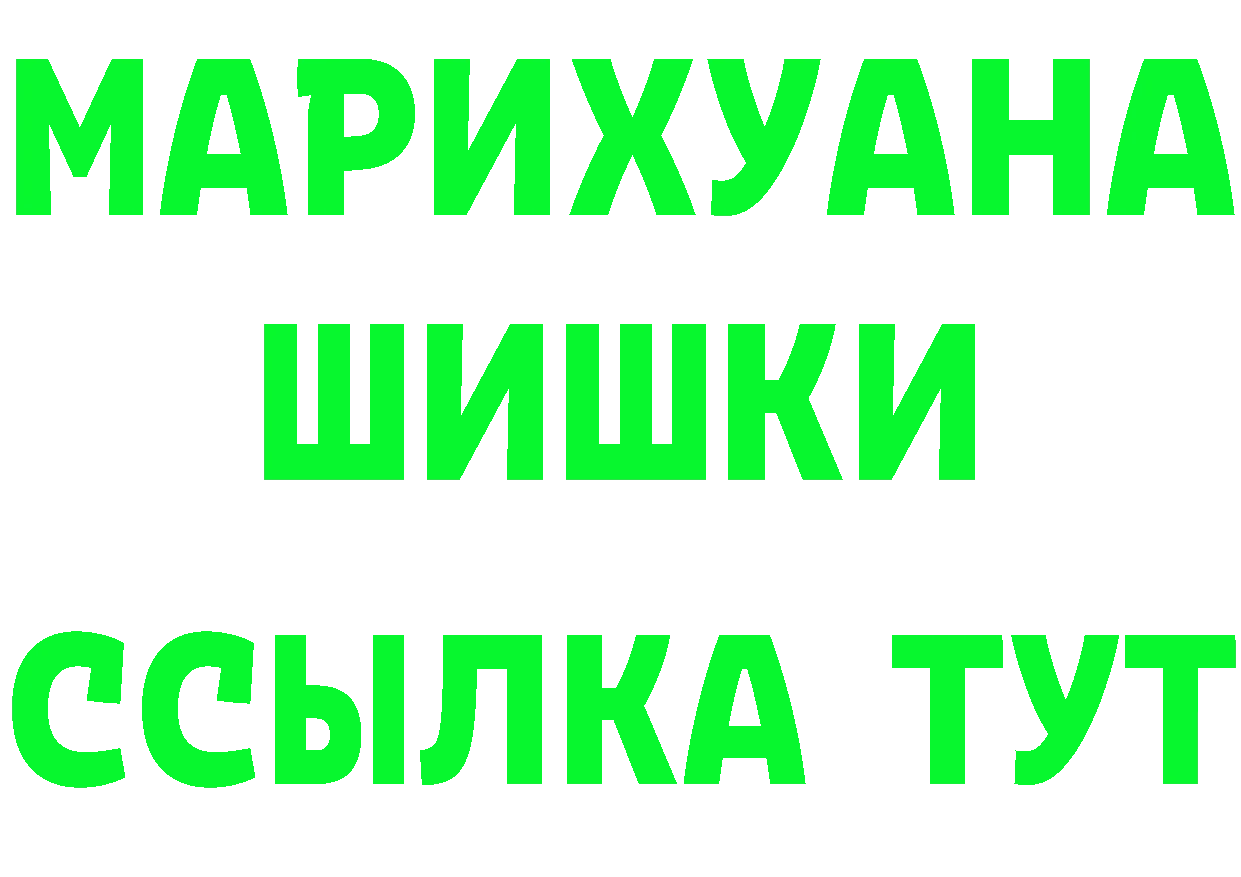 МАРИХУАНА ШИШКИ
ССЫЛКА ТУТ